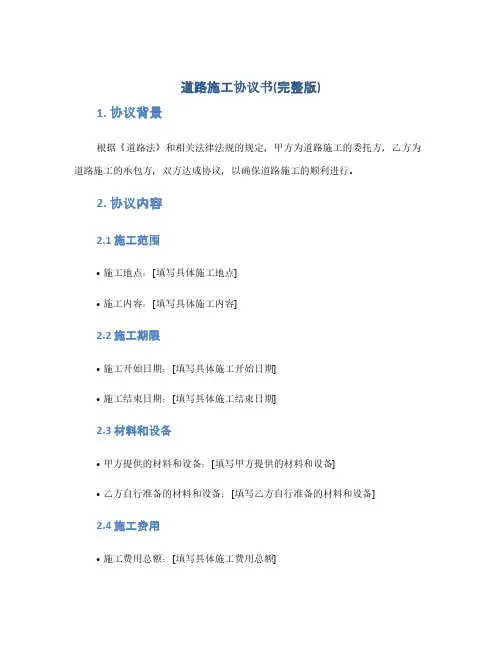 道路施工协议书(完整版)

1. 协议背景

根据《道路法》和相关法律法规的规定，甲方为道路施工的委托方，乙方为道路施工的承包方，双方达成协议，以确保道路施工的顺利进行。

2. 协议内容

2.1 施工范围

• 施工地点：[填写具体施工地点]

• 施工内容：[填写具体施工内容]

2.2 施工期限

• 施工开始日期：[填写具体施工开始日期]

• 施工结束日期：[填写具体施工结束日期]

2.3 材料和设备

• 甲方提供的材料和设备：[填写甲方提供的材料和设备]

• 乙方自行准备的材料和设备：[填写乙方自行准备的材料和设备]

2.4 施工费用

• 施工费用总额：[填写具体施工费用总额]